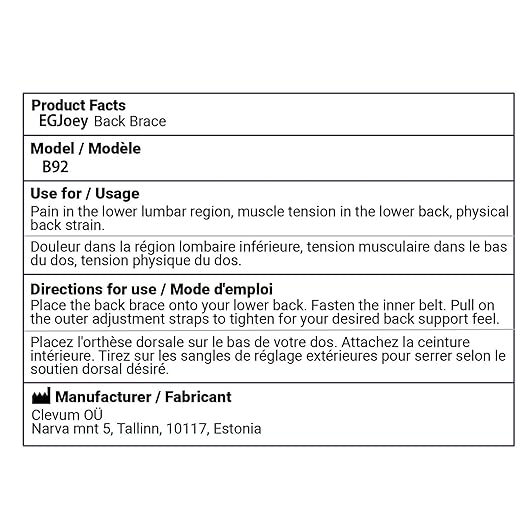 Product Facts
EGJoey Back Brace

Model / Modèle
B92

Use for / Usage
Pain in the lower lumbar region, muscle tension in the lower back, physical back strain.

Douleur dans la région lombaire inférieure, tension musculaire dans le bas du dos, tension physique du dos.

Directions for use / Mode d'emploi
Place the back brace onto your lower back. Fasten the inner belt. Pull on the outer adjustment straps to tighten for your desired back support feel.

Placez l'orthèse dorsale sur le bas de votre dos. Attachez la ceinture intérieure. Tirez sur les sangles de réglage extérieures pour serrer selon le soutien dorsal désiré.

Manufacturer / Fabricant
Clevum OÜ
Narva mnt 5, Tallinn, 10117, Estonia